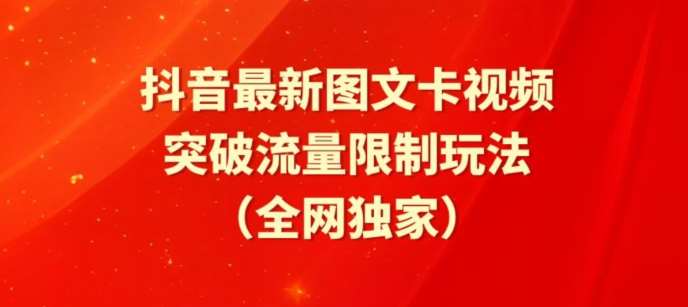 抖音最新图文卡视频
突破流量限制玩法
（全网独家）